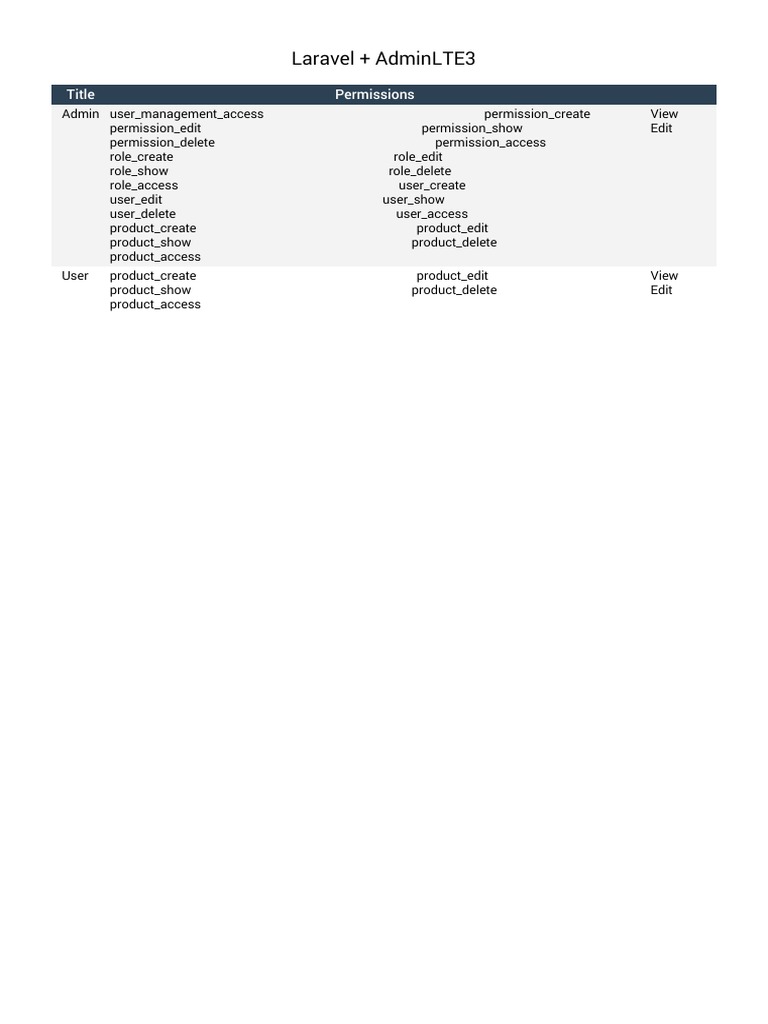 Laravel + AdminLTE3

| Title | Permissions | |
|---|---|---|
| Admin | user_management_access permission_create permission_edit permission_show permission_delete permission_access role_create role_edit role_show role_delete role_access user_create user_edit user_show user_delete user_access product_create product_edit product_show product_delete product_access | View Edit |
| User | product_create product_edit product_show product_delete product_access | View Edit |